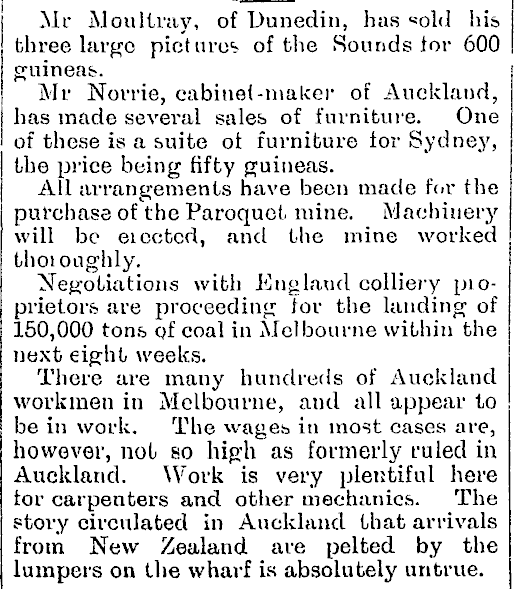 Mr Moultray, of Dunedin, has sold his three large pictures of the Sounds for 600 guineas.

Mr Norrie, cabinet-maker of Auckland, has made several sales of furniture. One of these is a suite of furniture for Sydney, the price being fifty guineas.

All arrangements have been made for the purchase of the Paroquet mine. Machinery will be erected, and the mine worked thoroughly.

Negotiations with England colliery proprietors are proceeding for the landing of 150,000 tons of coal in Melbourne within the next eight weeks.

There are many hundreds of Auckland workmen in Melbourne, and all appear to be in work. The wages in most cases are, however, not so high as formerly ruled in Auckland. Work is very plentiful here for carpenters and other mechanics. The story circulated in Auckland that arrivals from New Zealand are pelted by the lumpers on the wharf is absolutely untrue.